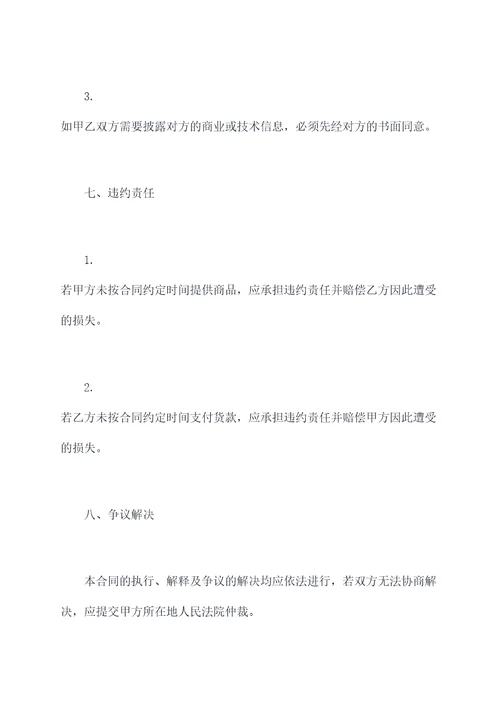 3.

如甲乙双方需要披露对方的商业或技术信息，必须先经对方的书面同意。

七、违约责任

1.

若甲方未按合同约定时间提供商品，应承担违约责任并赔偿乙方因此遭受的损失。

2.

若乙方未按合同约定时间支付货款，应承担违约责任并赔偿甲方因此遭受的损失。

八、争议解决

本合同的执行、解释及争议的解决均应依法进行，若双方无法协商解决，应提交甲方所在地人民法院仲裁。